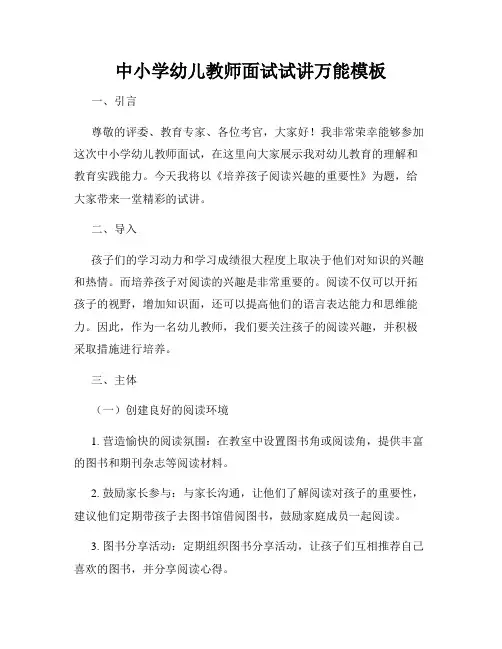 中小学幼儿教师面试试讲万能模板

一、引言

尊敬的评委、教育专家、各位考官，大家好！我非常荣幸能够参加这次中小学幼儿教师面试，在这里向大家展示我对幼儿教育的理解和教育实践能力。今天我将以《培养孩子阅读兴趣的重要性》为题，给大家带来一堂精彩的试讲。

二、导入

孩子们的学习动力和学习成绩很大程度上取决于他们对知识的兴趣和热情。而培养孩子对阅读的兴趣是非常重要的。阅读不仅可以开拓孩子的视野，增加知识面，还可以提高他们的语言表达能力和思维能力。因此，作为一名幼儿教师，我们要关注孩子的阅读兴趣，并积极采取措施进行培养。

三、主体

（一）创建良好的阅读环境

1. 营造愉快的阅读氛围：在教室中设置图书角或阅读角，提供丰富的图书和期刊杂志等阅读材料。

2. 鼓励家长参与：与家长沟通，让他们了解阅读对孩子的重要性，建议他们定期带孩子去图书馆借阅图书，鼓励家庭成员一起阅读。

3. 图书分享活动：定期组织图书分享活动，让孩子们互相推荐自己喜欢的图书，并分享阅读心得。